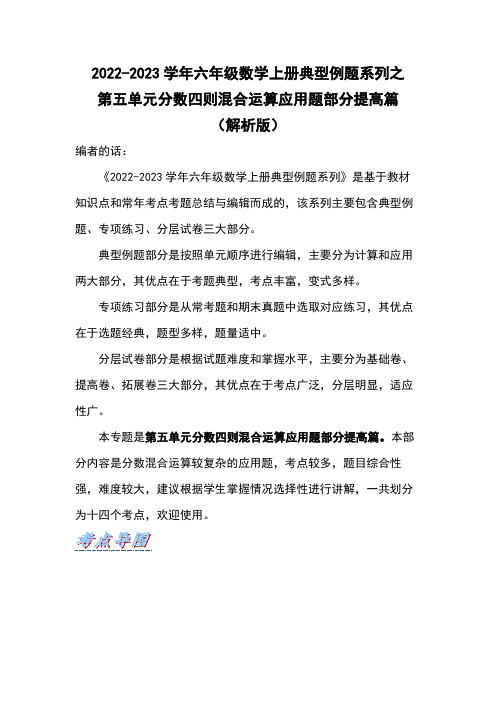 2022-2023 学年六年级数学上册典型例题系列之
第五单元分数四则混合运算应用题部分提高篇
（解析版）

编者的话：

《2022-2023 学年六年级数学上册典型例题系列》是基于教材知识点和常年考点考题总结与编辑而成的，该系列主要包含典型例题、专项练习、分层试卷三大部分。

典型例题部分是按照单元顺序进行编辑，主要分为计算和应用两大部分，其优点在于考题典型，考点丰富，变式多样。

专项练习部分是从常考题和期末真题中选取对应练习，其优点在于选题经典，题型多样，题量适中。

分层试卷部分是根据试题难度和掌握水平，主要分为基础卷、提高卷、拓展卷三大部分，其优点在于考点广泛，分层明显，适应性广。

本专题是第五单元分数四则混合运算应用题部分提高篇。本部分内容是分数混合运算较复杂的应用题，考点较多，题目综合性强，难度较大，建议根据学生掌握情况选择性进行讲解，一共划分为十四个考点，欢迎使用。

考点导图